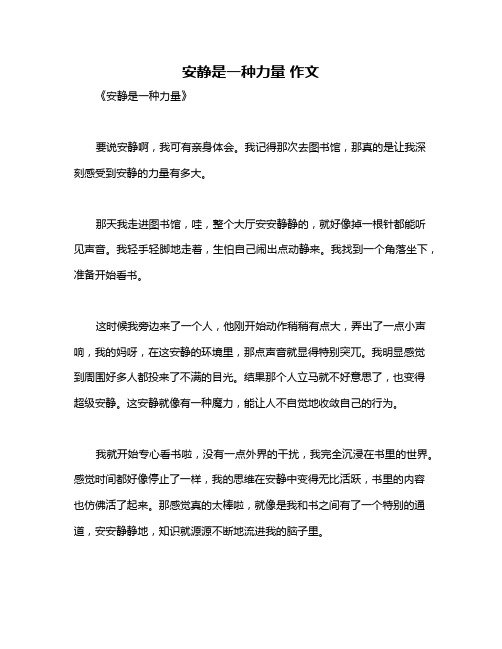 安静是一种力量 作文

《安静是一种力量》

要说安静啊，我可有亲身体会。我记得那次去图书馆，那真的是让我深刻感受到安静的力量有多大。

那天我走进图书馆，哇，整个大厅安安静静的，就好像掉一根针都能听见声音。我轻手轻脚地走着，生怕自己闹出点动静来。我找到一个角落坐下，准备开始看书。

这时候我旁边来了一个人，他刚开始动作稍稍有点大，弄出了一点小声响，我的妈呀，在这安静的环境里，那点声音就显得特别突兀。我明显感觉到周围好多人都投来了不满的目光。结果那个人立马就不好意思了，也变得超级安静。这安静就像有一种魔力，能让人不自觉地收敛自己的行为。

我就开始专心看书啦，没有一点外界的干扰，我完全沉浸在书里的世界。感觉时间都好像停止了一样，我的思维在安静中变得无比活跃，书里的内容也仿佛活了起来。那感觉真的太棒啦，就像是我和书之间有了一个特别的通道，安安静静地，知识就源源不断地流进我的脑子里。